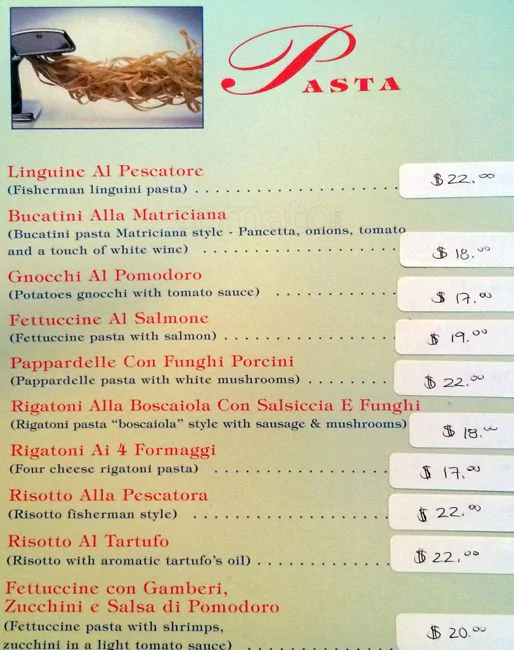 PASTA

Linguine Al Pescatore
(Fisherman linguini pasta)
$22.00

Bucatini Alla Matriciana
(Bucatini pasta Matriciana style - Pancetta, onions, tomato and a touch of white wine)
$18.00

Gnocchi Al Pomodoro
(Potatoes gnocchi with tomato sauce)
$17.00

Fettuccine Al Salmone
(Fettuccine pasta with salmon)
$19.00

Pappardelle Con Funghi Porcini
(Pappardelle pasta with white mushrooms)
$22.00

Rigatoni Alla Boscaiola Con Salsiccia E Funghi
(Rigatoni pasta "boscaiola" style with sausage & mushrooms)
$18.00

Rigatoni Ai 4 Formaggi
(Four cheese rigatoni pasta)
$17.00

Risotto Alla Pescatora
(Risotto fisherman style)
$22.00

Risotto Al Tartufo
(Risotto with aromatic tartufo's oil)
$22.00

Fettuccine con Gamberi,
Zucchini e Salsa di Pomodoro
(Fettuccine pasta with shrimps, zucchini in a light tomato sauce)
$20.00